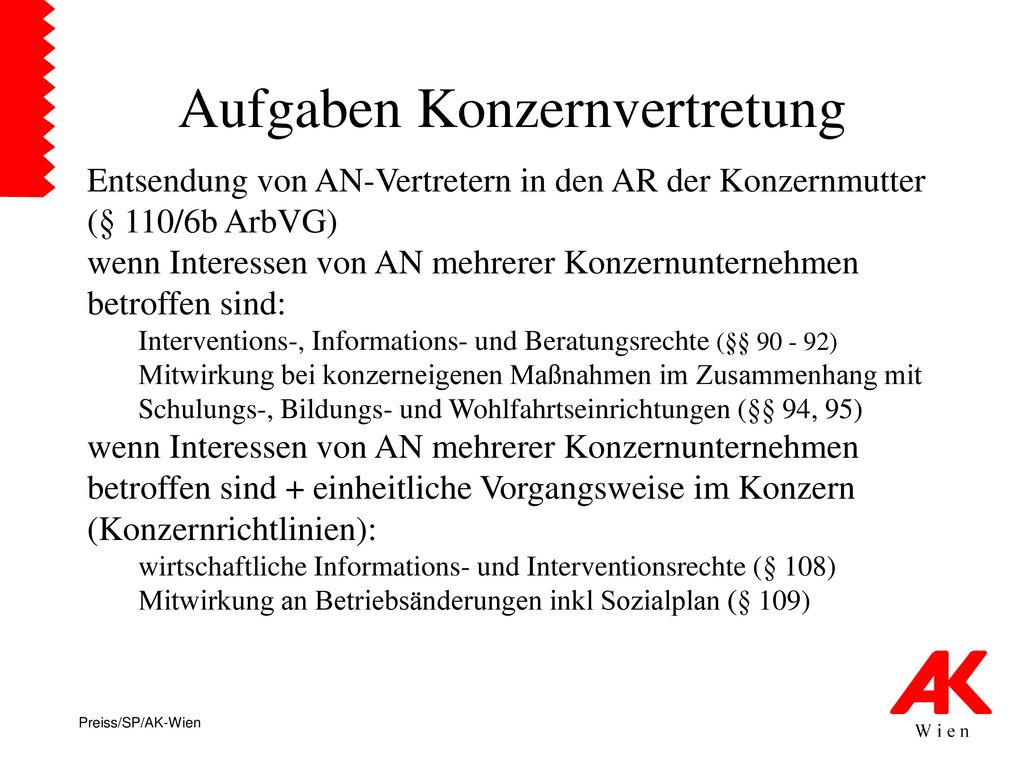 Aufgaben Konzernvertretung

Entsendung von AN-Vertretern in den AR der Konzernmutter (§ 110/6b ArbVG)

wenn Interessen von AN mehrerer Konzernunternehmen betroffen sind:

Interventions-, Informations- und Beratungsrechte (§§ 90 - 92)

Mitwirkung bei konzerneigenen Maßnahmen im Zusammenhang mit Schulungs-, Bildungs- und Wohlfahrtseinrichtungen (§§ 94, 95)

wenn Interessen von AN mehrerer Konzernunternehmen betroffen sind + einheitliche Vorgangsweise im Konzern (Konzernrichtlinien):

wirtschaftliche Informations- und Interventionsrechte (§ 108)

Mitwirkung an Betriebsänderungen inkl Sozialplan (§ 109)

Preiss/SP/AK-Wien

AK
Wien